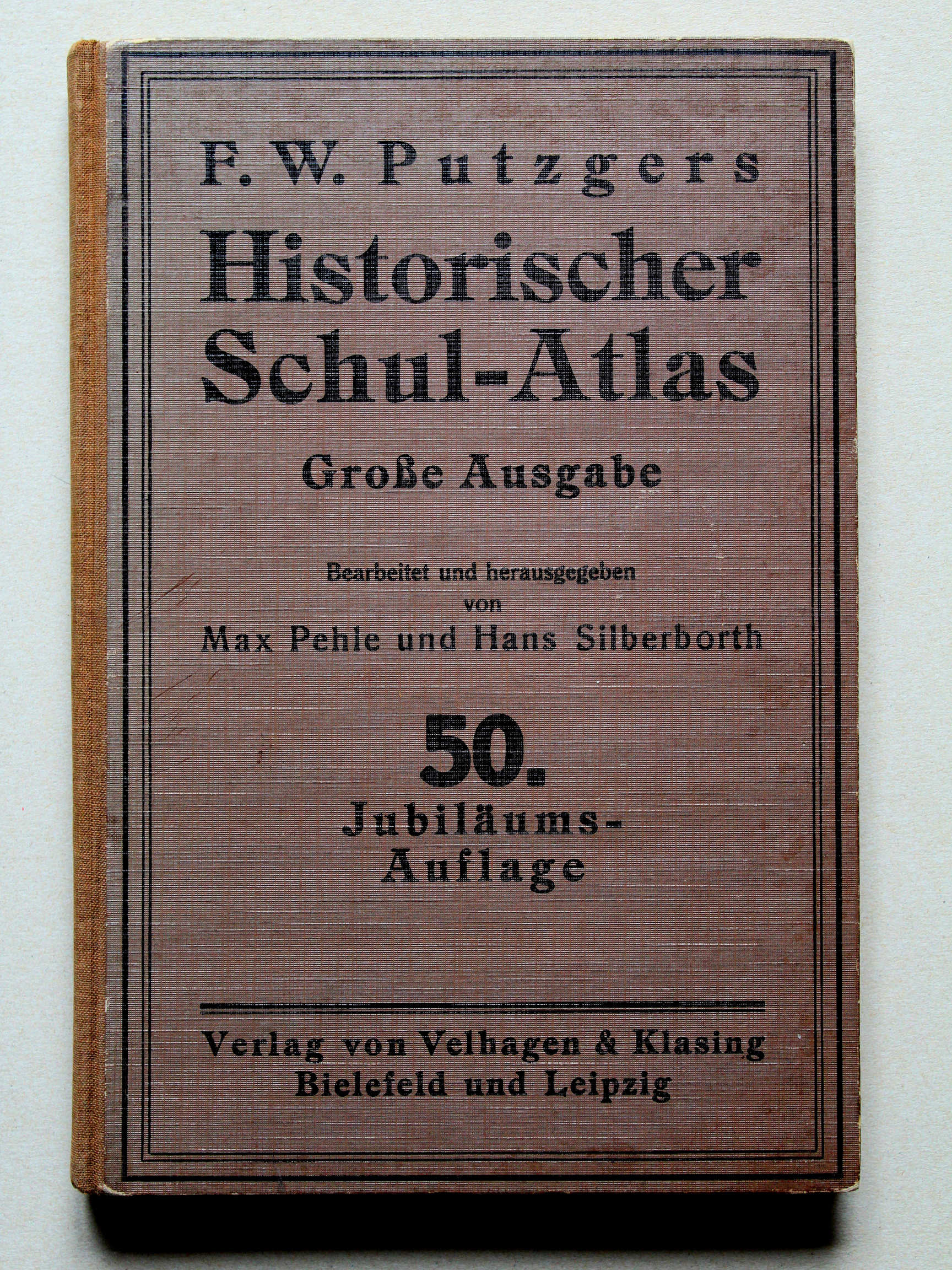 F. W. Putzgers

Historischer Schul-Atlas

Große Ausgabe

Bearbeitet und herausgegeben von

Max Pehle und Hans Silberborth

50. Jubiläums-Auflage

Verlag von Velhagen & Klasing
Bielefeld und Leipzig